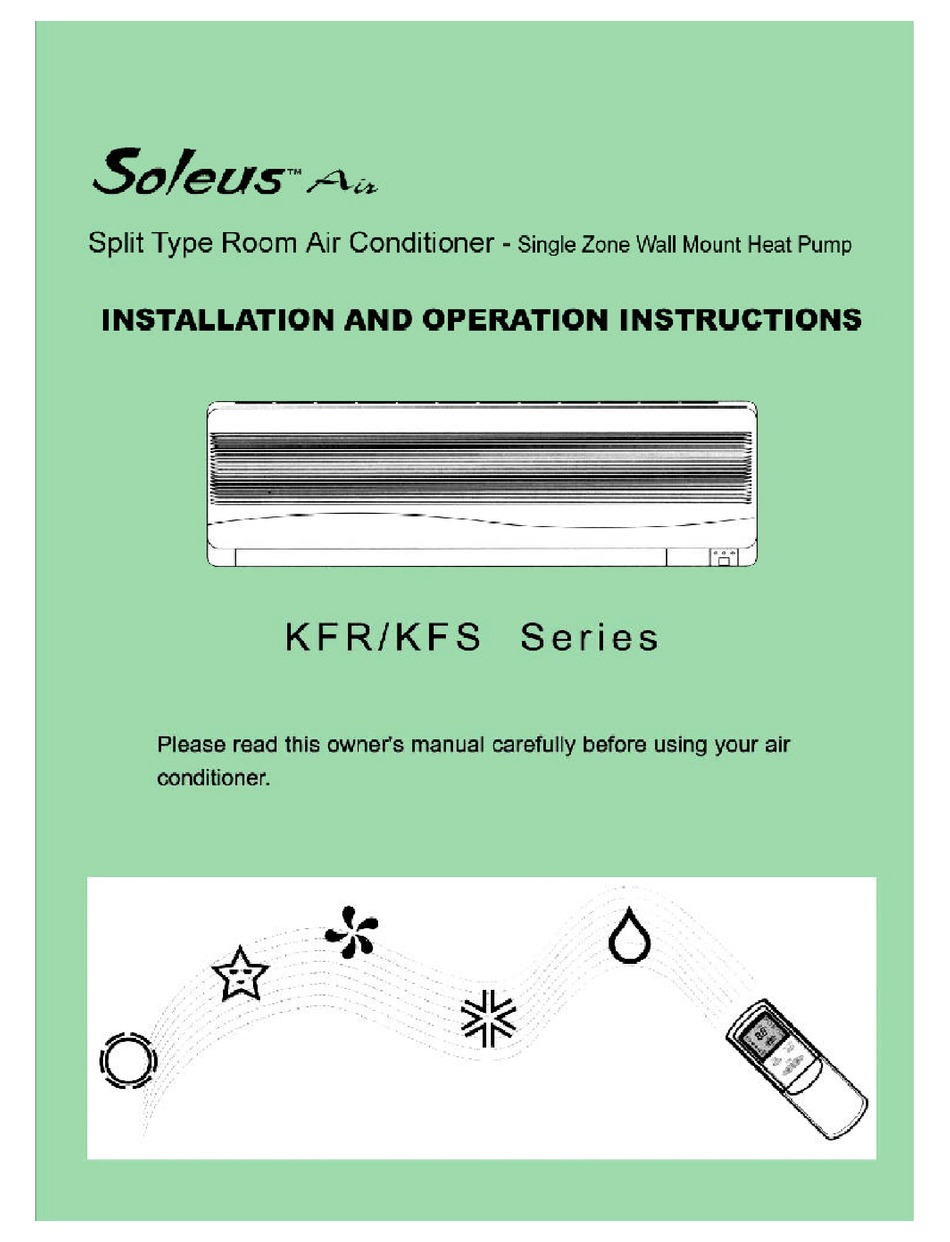 Soleus™ Air

Split Type Room Air Conditioner - Single Zone Wall Mount Heat Pump

INSTALLATION AND OPERATION INSTRUCTIONS

KFR/KFS Series

Please read this owner's manual carefully before using your air conditioner.